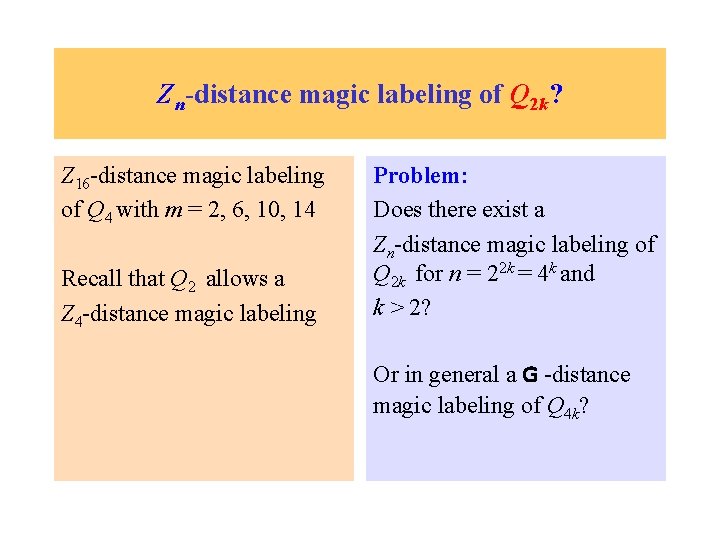 $Z_n$-distance magic labeling of $Q_{2k}$?

$Z_{16}$-distance magic labeling of $Q_4$ with $m = 2, 6, 10, 14$

Recall that $Q_2$ allows a $Z_4$-distance magic labeling

Problem:

Does there exist a $Z_n$-distance magic labeling of $Q_{2k}$ for $n = 2^{2k} = 4^k$ and $k > 2$?

Or in general a G -distance magic labeling of $Q_{4k}$?